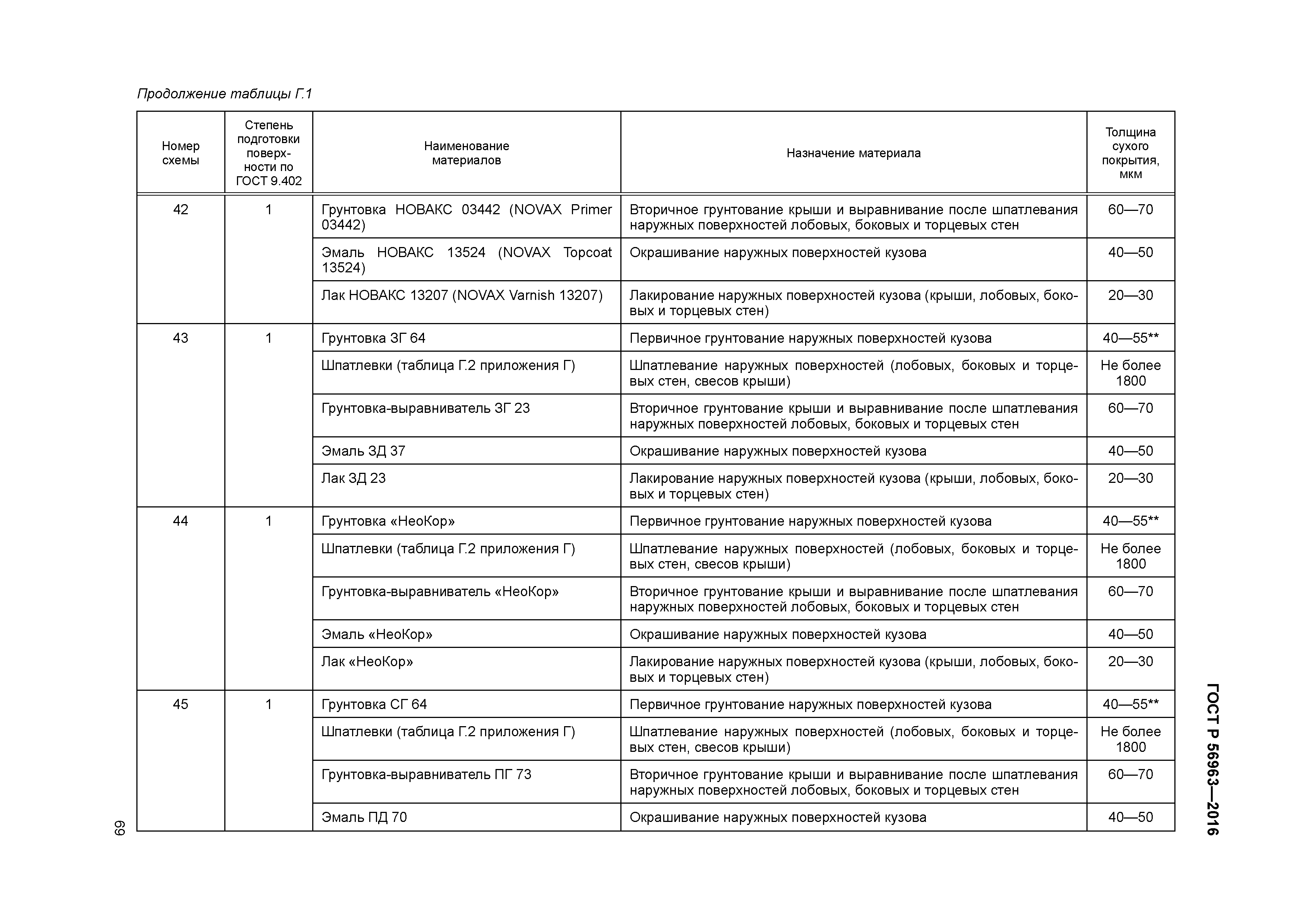 Продолжение таблицы Г.1

| Номер схемы | Степень подготовки поверхности по ГОСТ 9.402 | Наименование материалов | Назначение материала | Толщина сухого покрытия, мкм |
|---|---|---|---|---|
| 42 | 1 | Грунтовка НОВАКС 03442 (NOVAX Primer 03442) | Вторичное грунтование крыши и выравнивание после шпатлевания наружных поверхностей лобовых, боковых и торцевых стен | 60—70 |
| | | Эмаль НОВАКС 13524 (NOVAX Topcoat 13524) | Окрашивание наружных поверхностей кузова | 40—50 |
| | | Лак НОВАКС 13207 (NOVAX Varnish 13207) | Лакирование наружных поверхностей кузова (крыши, лобовых, боковых и торцевых стен) | 20—30 |
| 43 | 1 | Грунтовка ЗГ 64 | Первичное грунтование наружных поверхностей кузова | 40—55** |
| | | Шпатлевки (таблица Г.2 приложения Г) | Шпатлевание наружных поверхностей (лобовых, боковых и торцевых стен, свесов крыши) | Не более 1800 |
| | | Грунтовка-выравниватель ЗГ 23 | Вторичное грунтование крыши и выравнивание после шпатлевания наружных поверхностей лобовых, боковых и торцевых стен | 60—70 |
| | | Эмаль ЗД 37 | Окрашивание наружных поверхностей кузова | 40—50 |
| | | Лак ЗД 23 | Лакирование наружных поверхностей кузова (крыши, лобовых, боковых и торцевых стен) | 20—30 |
| 44 | 1 | Грунтовка «НеоКор» | Первичное грунтование наружных поверхностей кузова | 40—55** |
| | | Шпатлевки (таблица Г.2 приложения Г) | Шпатлевание наружных поверхностей (лобовых, боковых и торцевых стен, свесов крыши) | Не более 1800 |
| | | Грунтовка-выравниватель «НеоКор» | Вторичное грунтование крыши и выравнивание после шпатлевания наружных поверхностей лобовых, боковых и торцевых стен | 60—70 |
| | | Эмаль «НеоКор» | Окрашивание наружных поверхностей кузова | 40—50 |
| | | Лак «НеоКор» | Лакирование наружных поверхностей кузова (крыши, лобовых, боковых и торцевых стен) | 20—30 |
| 45 | 1 | Грунтовка СГ 64 | Первичное грунтование наружных поверхностей кузова | 40—55** |
| | | Шпатлевки (таблица Г.2 приложения Г) | Шпатлевание наружных поверхностей (лобовых, боковых и торцевых стен, свесов крыши) | Не более 1800 |
| | | Грунтовка-выравниватель ПГ 73 | Вторичное грунтование крыши и выравнивание после шпатлевания наружных поверхностей лобовых, боковых и торцевых стен | 60—70 |
| | | Эмаль ПД 70 | Окрашивание наружных поверхностей кузова | 40—50 |

69

ГОСТ Р 56963—2016